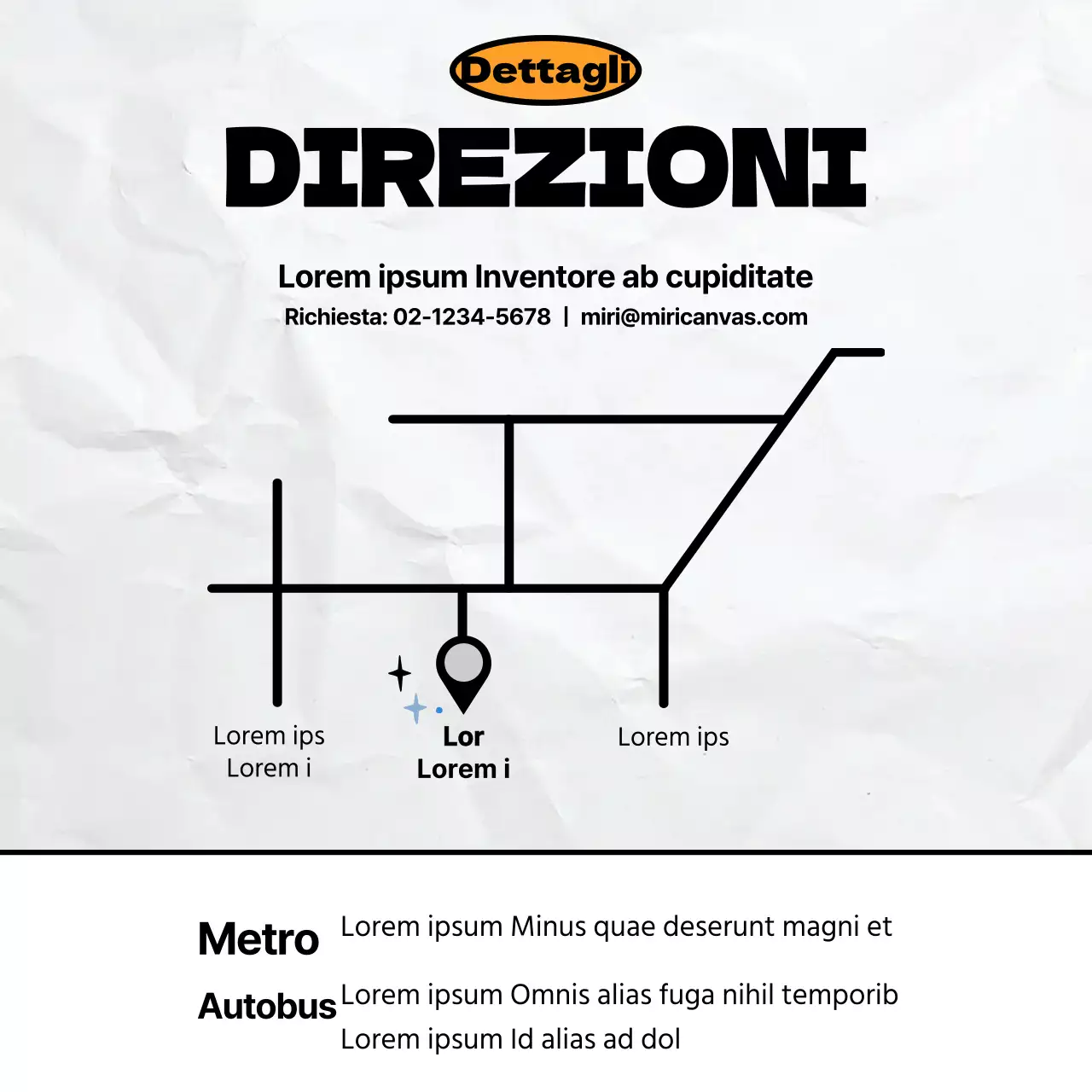 Dettagli

DIREZIONI

Lorem ipsum Inventore ab cupiditate

Richiesta: 02-1234-5678 | miri@miricanvas.com

Lorem ips
Lorem i

Lor
Lorem i

Lorem ips

Metro Lorem ipsum Minus quae deserunt magni et

Autobus Lorem ipsum Omnis alias fuga nihil temporib
Lorem ipsum Id alias ad dol